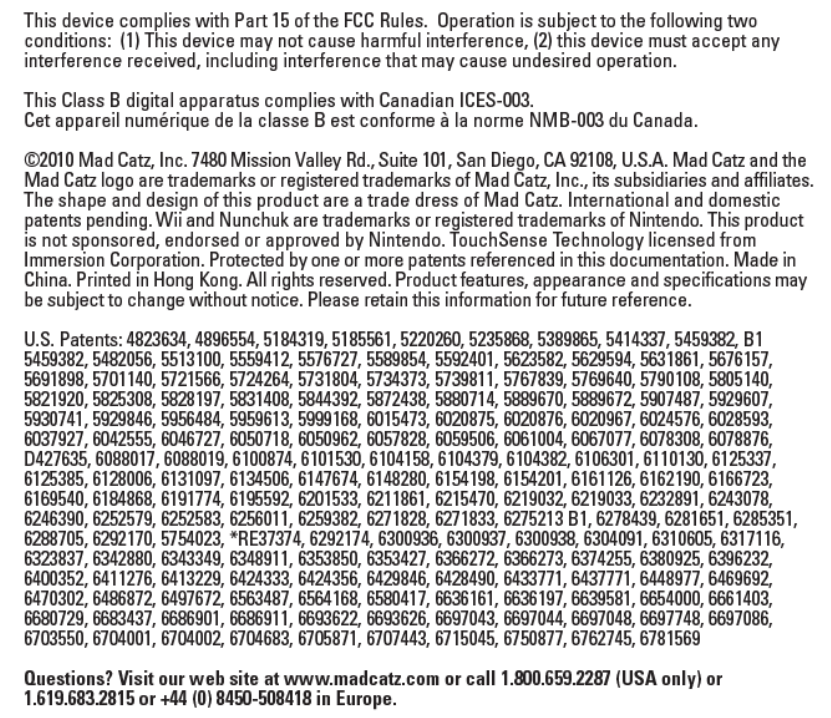 This device complies with Part 15 of the FCC Rules. Operation is subject to the following two conditions: (1) This device may not cause harmful interference, (2) this device must accept any interference received, including interference that may cause undesired operation.

This Class B digital apparatus complies with Canadian ICES-003.
Cet appareil numérique de la classe B est conforme à la norme NMB-003 du Canada.

©2010 Mad Catz, Inc. 7480 Mission Valley Rd., Suite 101, San Diego, CA 92108, U.S.A. Mad Catz and the Mad Catz logo are trademarks or registered trademarks of Mad Catz, Inc., its subsidiaries and affiliates. The shape and design of this product are a trade dress of Mad Catz. International and domestic patents pending. Wii and Nunchuk are trademarks or registered trademarks of Nintendo. This product is not sponsored, endorsed or approved by Nintendo. TouchSense Technology licensed from Immersion Corporation. Protected by one or more patents referenced in this documentation. Made in China. Printed in Hong Kong. All rights reserved. Product features, appearance and specifications may be subject to change without notice. Please retain this information for future reference.

U.S. Patents: 4823634, 4896554, 5184319, 5185561, 5220260, 5235868, 5389865, 5414337, 5459382, B1 5459382, 5482056, 5513100, 5559412, 5576727, 5589854, 5592401, 5623582, 5629594, 5631861, 5676157, 5691898, 5701140, 5721566, 5724264, 5731804, 5734373, 5739811, 5767839, 5769640, 5790108, 5805140, 5821920, 5825308, 5828197, 5831408, 5844392, 5872438, 5880714, 5889670, 5889672, 5907487, 5929607, 5930741, 5929846, 5956484, 5959613, 5999168, 6015473, 6020875, 6020876, 6020967, 6024576, 6028593, 6037927, 6042555, 6046727, 6050718, 6050962, 6057828, 6059506, 6061004, 6067077, 6078308, 6078876, D427635, 6088017, 6088019, 6100874, 6101530, 6104158, 6104379, 6104382, 6106301, 6110130, 6125337, 6125385, 6128006, 6131097, 6134506, 6147674, 6148280, 6154198, 6154201, 6161126, 6162190, 6166723, 6169540, 6184868, 6191774, 6195592, 6201533, 6211861, 6215470, 6219032, 6219033, 6232891, 6243078, 6246390, 6252579, 6252583, 6256011, 6259382, 6271828, 6271833, 6275213 B1, 6278439, 6281651, 6285351, 6288705, 6292170, 5754023, *RE37374, 6292174, 6300936, 6300937, 6300938, 6304091, 6310605, 6317116, 6323837, 6342880, 6343349, 6348911, 6353850, 6353427, 6366272, 6366273, 6374255, 6380925, 6396232, 6400352, 6411276, 6413229, 6424333, 6424356, 6429846, 6428490, 6433771, 6437771, 6448977, 6469692, 6470302, 6486872, 6497672, 6563487, 6564168, 6580417, 6636161, 6636197, 6639581, 6654000, 6661403, 6680729, 6683437, 6686901, 6686911, 6693622, 6693626, 6697043, 6697044, 6697048, 6697748, 6697086, 6703550, 6704001, 6704002, 6704683, 6705871, 6707443, 6715045, 6750877, 6762745, 6781569

Questions? Visit our web site at www.madcatz.com or call 1.800.659.2287 (USA only) or 1.619.683.2815 or +44 (0) 8450-508418 in Europe.